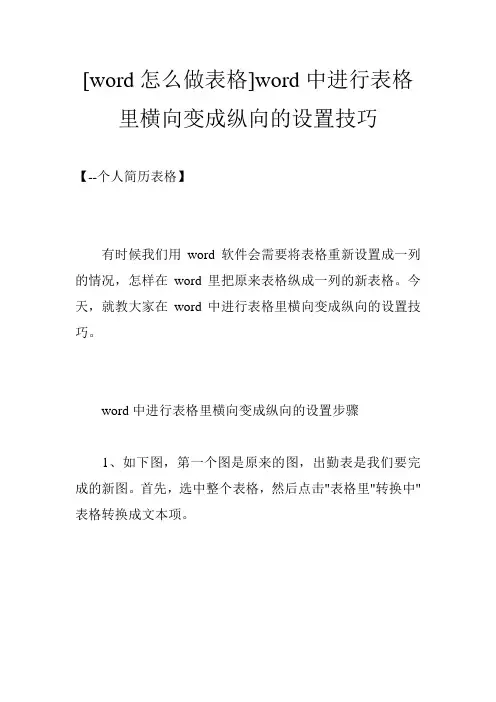 [word 怎么做表格]word 中进行表格里横向变成纵向的设置技巧

【--个人简历表格】

有时候我们用 word 软件会需要将表格重新设置成一列的情况，怎样在 word 里把原来表格纵成一列的新表格。今天，就教大家在 word 中进行表格里横向变成纵向的设置技巧。

word 中进行表格里横向变成纵向的设置步骤

1、如下图，第一个图是原来的图，出勤表是我们要完成的新图。首先，选中整个表格，然后点击"表格里"转换中"表格转换成文本项。